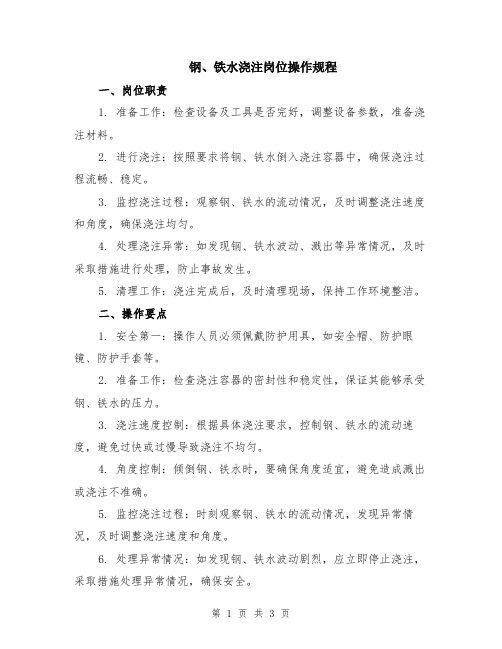 钢、铁水浇注岗位操作规程

一、岗位职责

1. 准备工作：检查设备及工具是否完好，调整设备参数，准备浇注材料。

2. 进行浇注：按照要求将钢、铁水倒入浇注容器中，确保浇注过程流畅、稳定。

3. 监控浇注过程：观察钢、铁水的流动情况，及时调整浇注速度和角度，确保浇注均匀。

4. 处理浇注异常：如发现钢、铁水波动、溅出等异常情况，及时采取措施进行处理，防止事故发生。

5. 清理工作：浇注完成后，及时清理现场，保持工作环境整洁。

二、操作要点

1. 安全第一：操作人员必须佩戴防护用具，如安全帽、防护眼镜、防护手套等。

2. 准备工作：检查浇注容器的密封性和稳定性，保证其能够承受钢、铁水的压力。

3. 浇注速度控制：根据具体浇注要求，控制钢、铁水的流动速度，避免过快或过慢导致浇注不均匀。

4. 角度控制：倾倒钢、铁水时，要确保角度适宜，避免造成溅出或浇注不准确。

5. 监控浇注过程：时刻观察钢、铁水的流动情况，发现异常情况，及时调整浇注速度和角度。

6. 处理异常情况：如发现钢、铁水波动剧烈，应立即停止浇注，采取措施处理异常情况，确保安全。

第 1 页 共 3 页